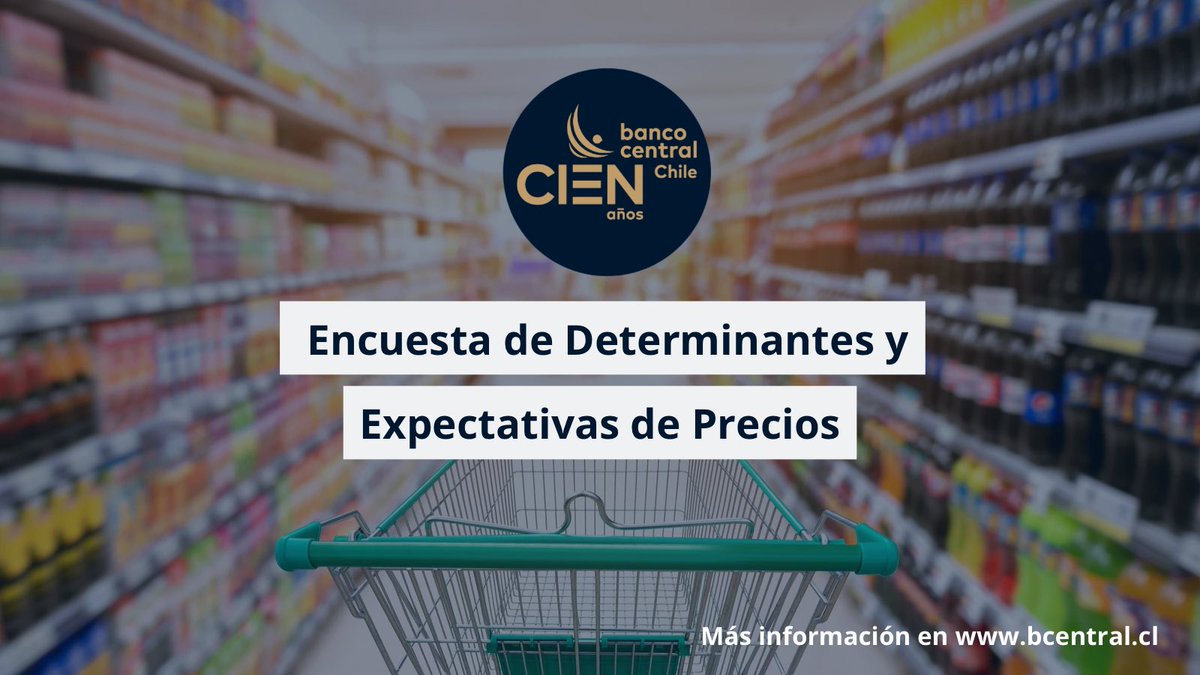 banco central Chile
CIEN años

Encuesta de Determinantes y Expectativas de Precios

Más información en www.bcentral.cl